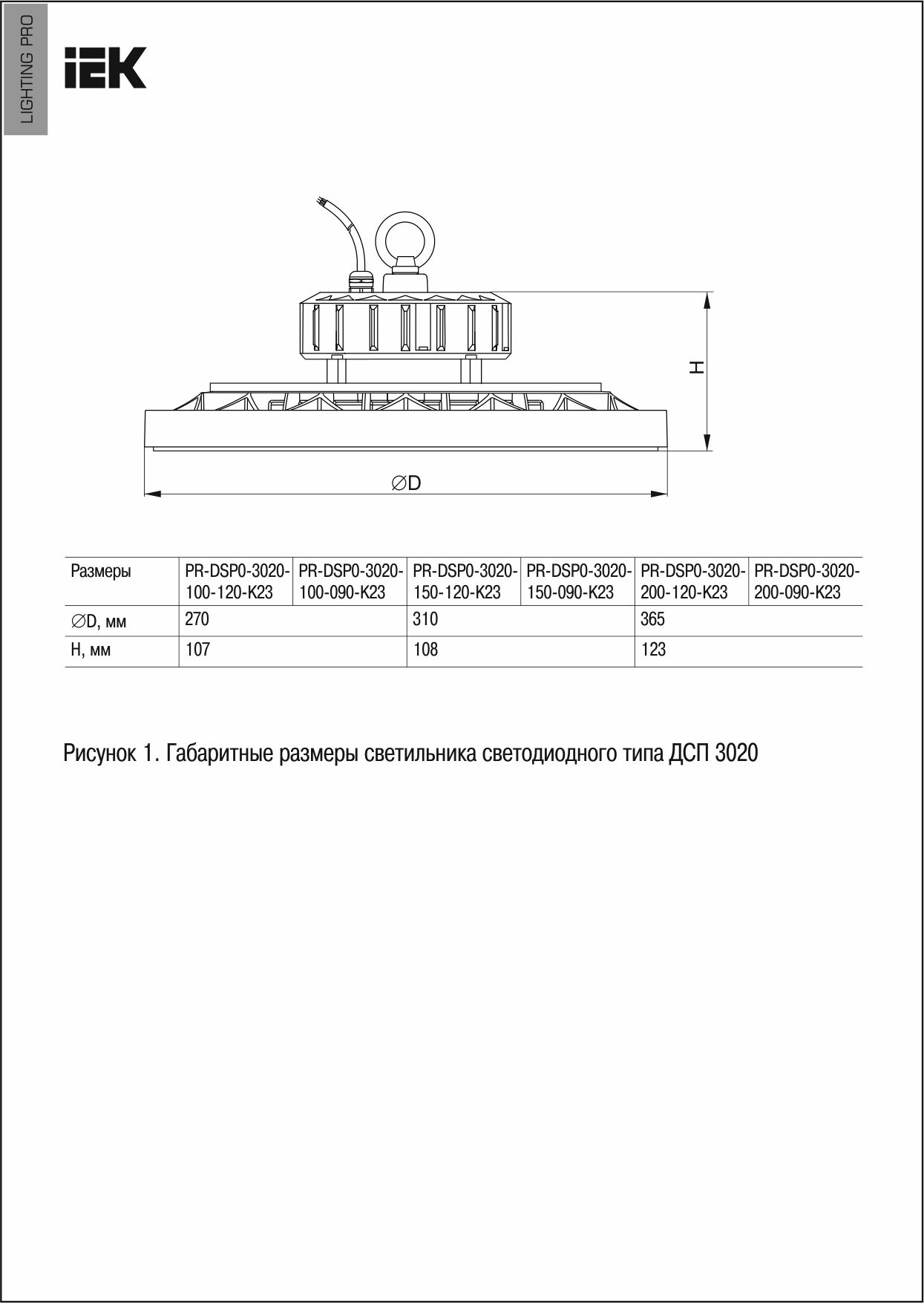 LIGHTING PRO

IEK

H

∅D

| Размеры | PR-DSP0-3020-100-120-K23 | PR-DSP0-3020-100-090-K23 | PR-DSP0-3020-150-120-K23 | PR-DSP0-3020-150-090-K23 | PR-DSP0-3020-200-120-K23 | PR-DSP0-3020-200-090-K23 |
|---|---|---|---|---|---|---|
| ∅D, мм | 270 | | 310 | | 365 | |
| H, мм | 107 | | 108 | | 123 | |

Рисунок 1. Габаритные размеры светильника светодиодного типа ДСП 3020